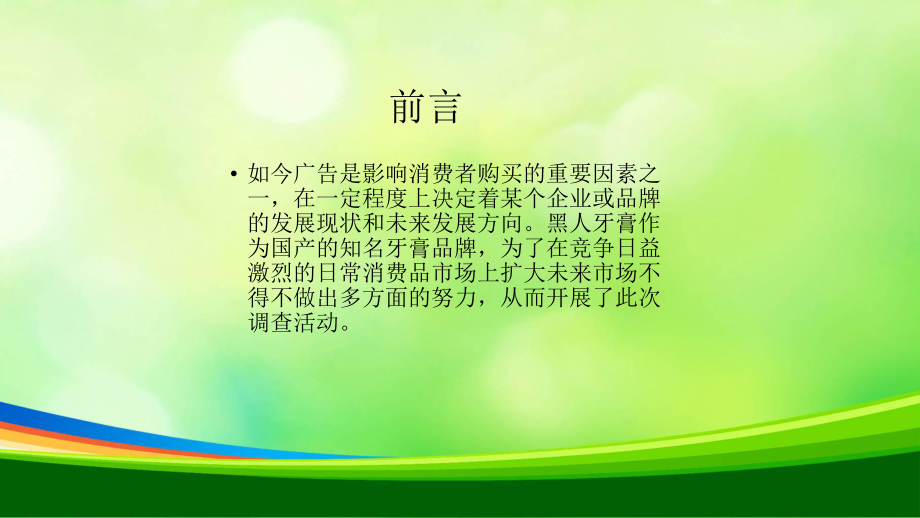 前言

• 如今广告是影响消费者购买的重要因素之一，在一定程度上决定着某个企业或品牌的发展现状和未来发展方向。黑人牙膏作为国产的知名牙膏品牌，为了在竞争日益激烈的日常消费品市场上扩大未来市场不得不做出多方面的努力，从而开展了此次调查活动。